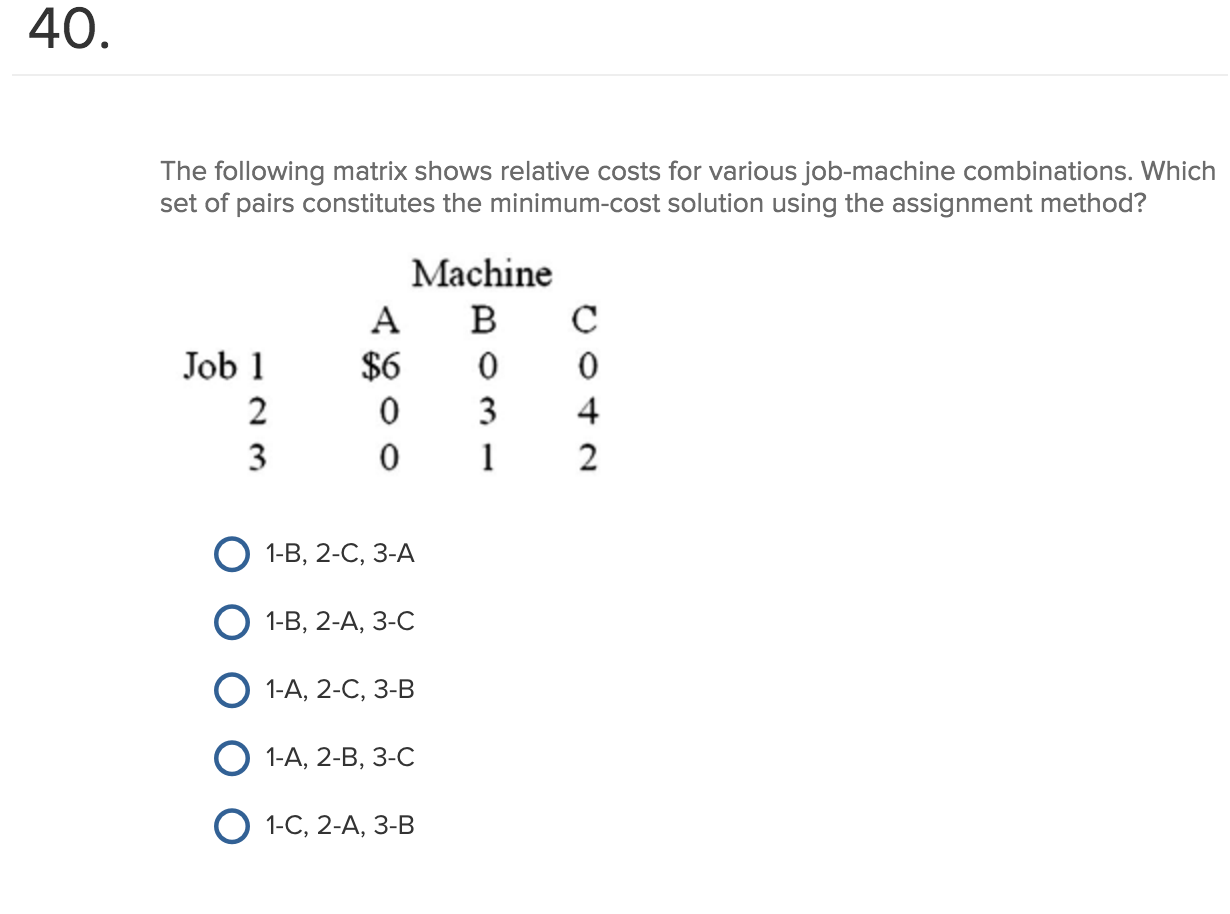 40.

The following matrix shows relative costs for various job-machine combinations. Which set of pairs constitutes the minimum-cost solution using the assignment method?

Machine

| | A | B | C |
|---|---|---|---|
| Job 1 | \$6 | 0 | 0 |
| 2 | 0 | 3 | 4 |
| 3 | 0 | 1 | 2 |

1-B, 2-C, 3-A

1-B, 2-A, 3-C

1-A, 2-C, 3-B

1-A, 2-B, 3-C

1-C, 2-A, 3-B